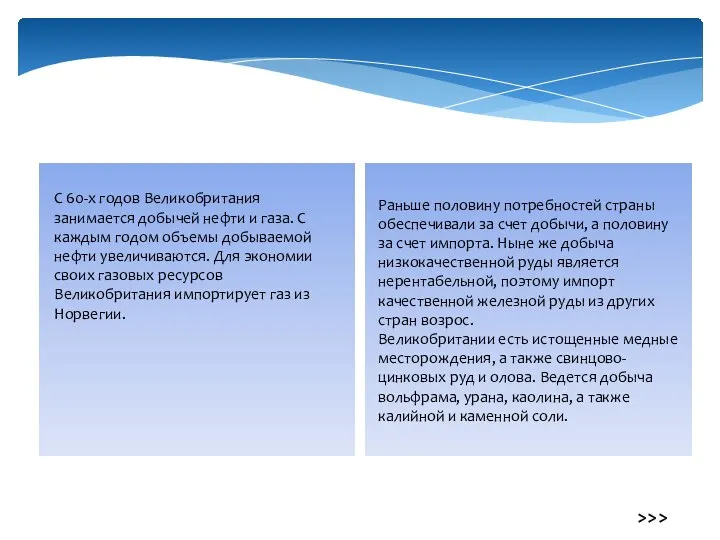 С 60-х годов Великобритания занимается добычей нефти и газа. С каждым годом объемы добываемой нефти увеличиваются. Для экономии своих газовых ресурсов Великобритания импортирует газ из Норвегии.

Раньше половину потребностей страны обеспечивали за счет добычи, а половину за счет импорта. Ныне же добыча низкокачественной руды является нерентабельной, поэтому импорт качественной железной руды из других стран возрос.
Великобритании есть истощенные медные месторождения, а также свинцово-цинковых руд и олова. Ведется добыча вольфрама, урана, каолина, а также калийной и каменной соли.

>>>